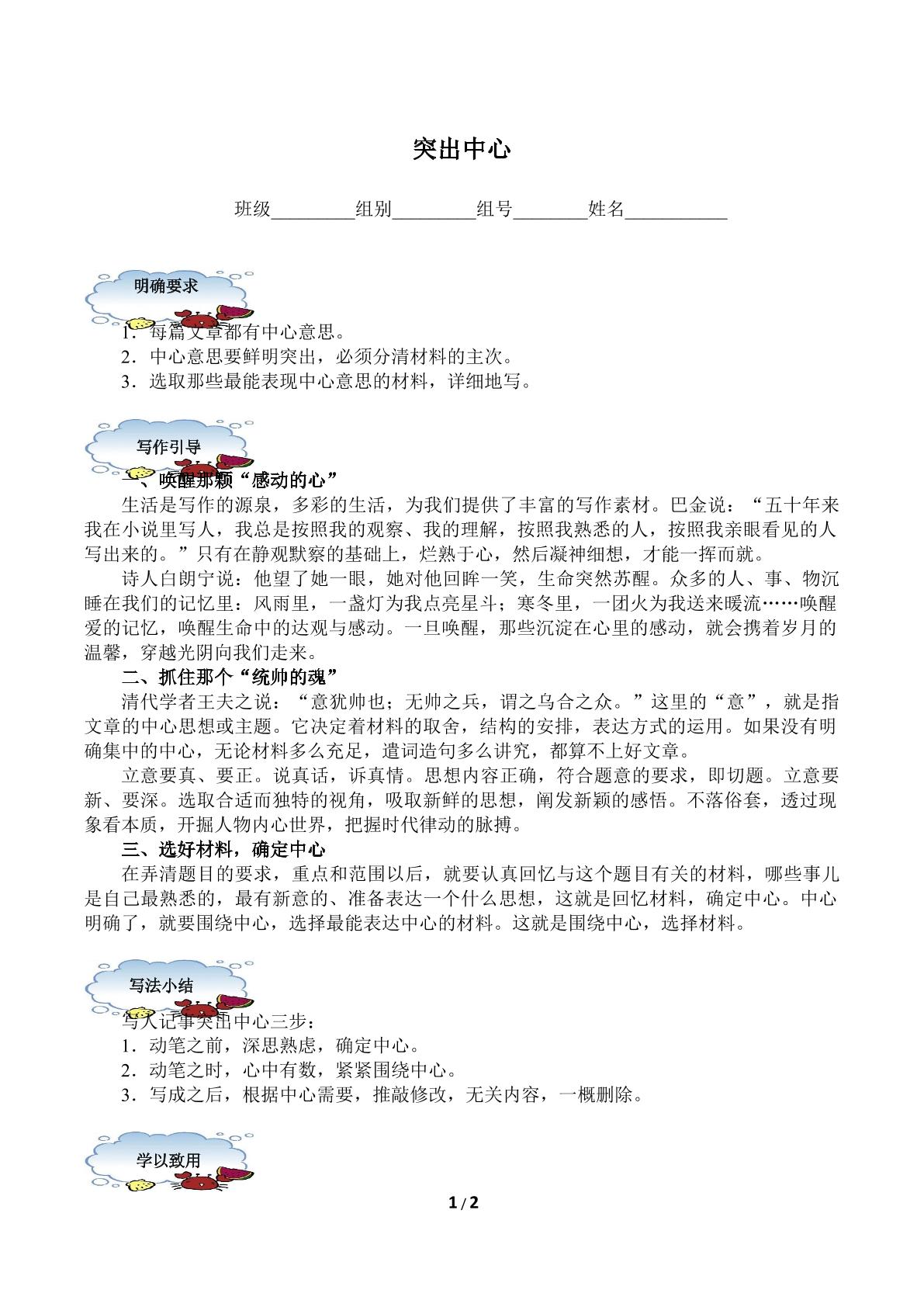 突出中心

班级____组别____组号____姓名____

明确要求

1．每篇文章都有中心意思。

2．中心意思要鲜明突出，必须分清材料的主次。

3．选取那些最能表现中心意思的材料，详细地写。

写作引导

一、唤醒那颗“感动的心”

生活是写作的源泉，多彩的生活，为我们提供了丰富的写作素材。巴金说：“五十年来我在小说里写人，我总是按照我的观察、我的理解，按照我熟悉的人，按照我亲眼看见的人写出来的。”只有在静观默察的基础上，烂熟于心，然后凝神细想，才能一挥而就。

诗人白朗宁说：他望了她一眼，她对他回眸一笑，生命突然苏醒。众多的人、事、物沉睡在我们的记忆里：风雨里，一盏灯为我点亮星斗；寒冬里，一团火为我送来暖流……唤醒爱的记忆，唤醒生命中的达观与感动。一旦唤醒，那些沉淀在心里的感动，就会携着岁月的温馨，穿越光阴向我们走来。

二、抓住那个“统帅的魂”

清代学者王夫之说：“意犹帅也；无帅之兵，谓之乌合之众。”这里的“意”，就是指文章的中心思想或主题。它决定着材料的取舍，结构的安排，表达方式的运用。如果没有明确集中的中心，无论材料多么充足，遣词造句多么讲究，都算不上好文章。

立意要真、要正。说真话，诉真情。思想内容正确，符合题意的要求，即切题。立意要新、要深。选取合适而独特的视角，吸取新鲜的思想，阐发新颖的感悟。不落俗套，透过现象看本质，开掘人物内心世界，把握时代律动的脉搏。

三、选好材料，确定中心

在弄清题目的要求，重点和范围以后，就要认真回忆与这个题目有关的材料，哪些事儿是自己最熟悉的，最有新意的、准备表达一个什么思想，这就是回忆材料，确定中心。中心明确了，就要围绕中心，选择最能表达中心的材料。这就是围绕中心，选择材料。

写法小结

写人记事突出中心三步：

1．动笔之前，深思熟虑，确定中心。

2．动笔之时，心中有数，紧紧围绕中心。

3．写成之后，根据中心需要，推敲修改，无关内容，一概删除。

学以致用

1/2